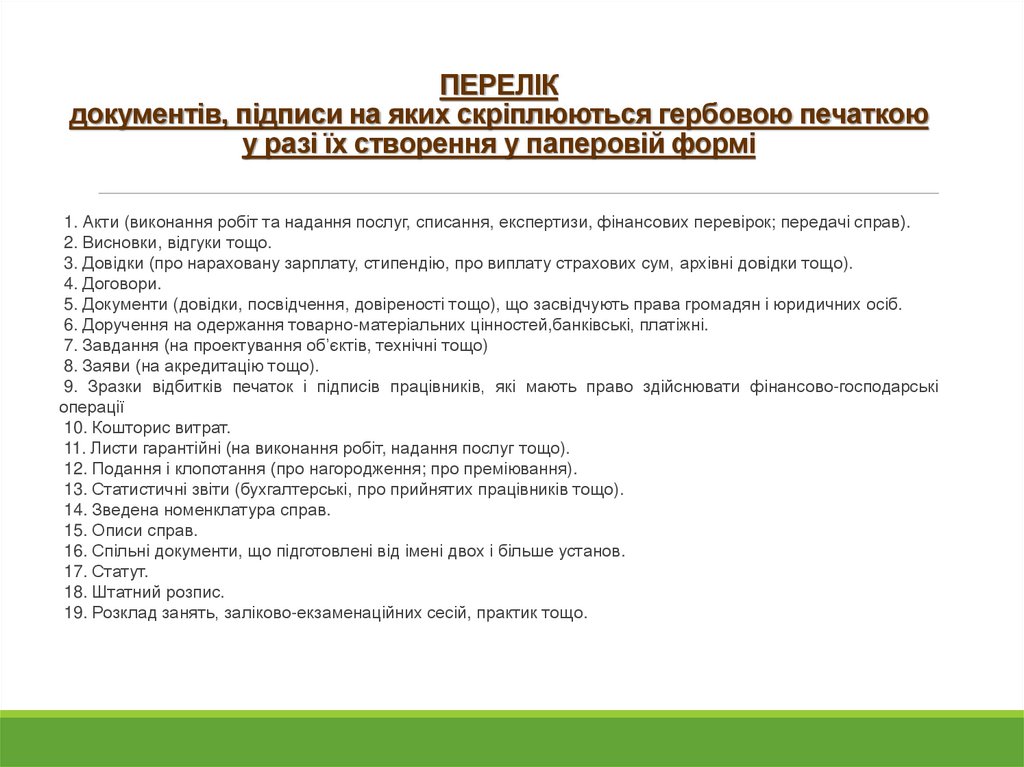 ПЕРЕЛІК
документів, підписи на яких скріплюються гербовою печаткою у разі їх створення у паперовій формі

1. Акти (виконання робіт та надання послуг, списання, експертизи, фінансових перевірок; передачі справ).
2. Висновки, відгуки тощо.
3. Довідки (про нараховану зарплату, стипендію, про виплату страхових сум, архівні довідки тощо).
4. Договори.
5. Документи (довідки, посвідчення, довіреності тощо), що засвідчують права громадян і юридичних осіб.
6. Доручення на одержання товарно-матеріальних цінностей,банківські, платіжні.
7. Завдання (на проектування об'єктів, технічні тощо)
8. Заяви (на акредитацію тощо).
9. Зразки відбитків печаток і підписів працівників, які мають право здійснювати фінансово-господарські операції
10. Кошторис витрат.
11. Листи гарантійні (на виконання робіт, надання послуг тощо).
12. Подання і клопотання (про нагородження; про преміювання).
13. Статистичні звіти (бухгалтерські, про прийнятих працівників тощо).
14. Зведена номенклатура справ.
15. Описи справ.
16. Спільні документи, що підготовлені від імені двох і більше установ.
17. Статут.
18. Штатний розпис.
19. Розклад занять, заліково-екзаменаційних сесій, практик тощо.